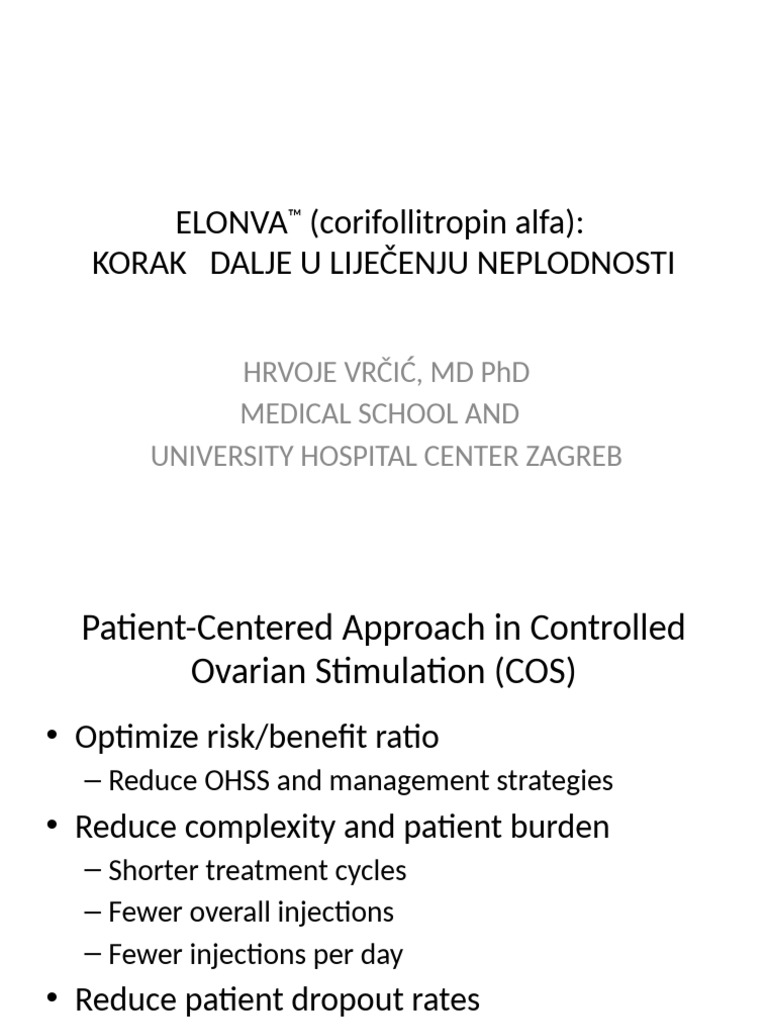 ELONVA™ (corifollitropin alfa):
KORAK DALJE U LIJEČENJU NEPLODNOSTI

HRVOJE VRČIĆ, MD PhD
MEDICAL SCHOOL AND
UNIVERSITY HOSPITAL CENTER ZAGREB

Patient-Centered Approach in Controlled Ovarian Stimulation (COS)

• Optimize risk/benefit ratio
– Reduce OHSS and management strategies
• Reduce complexity and patient burden
– Shorter treatment cycles
– Fewer overall injections
– Fewer injections per day
• Reduce patient dropout rates